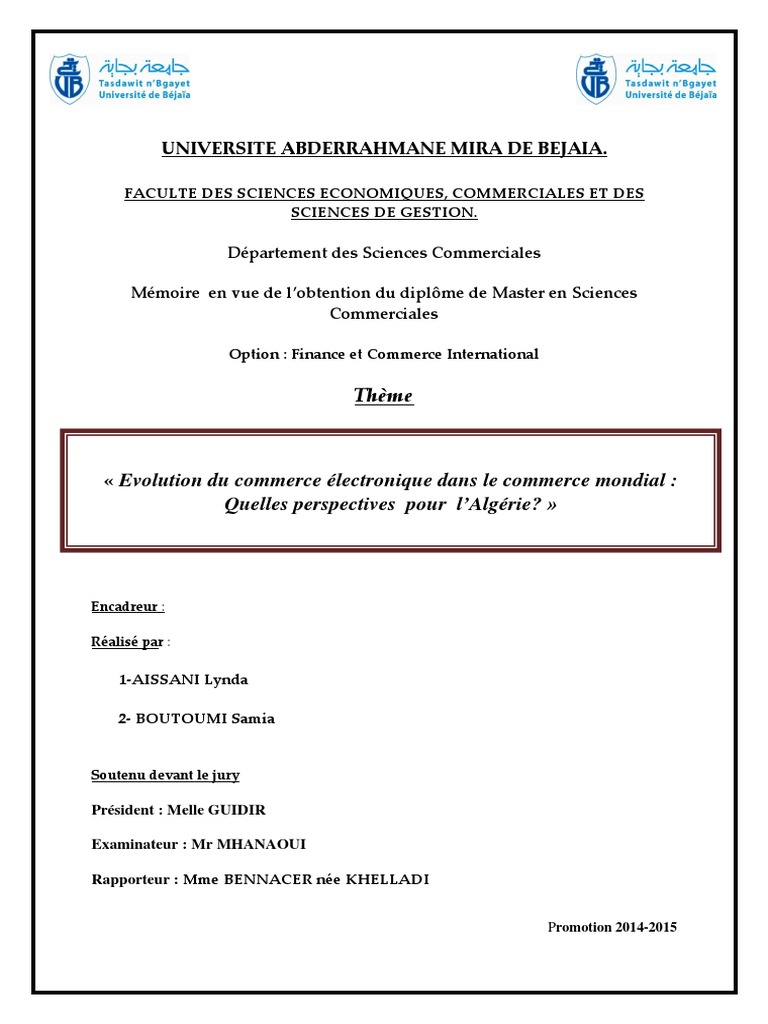 جامعة بجاية
Tasdawit n'Bgayet
Université de Béjaïa

جامعة بجاية
Tasdawit n'Bgayet
Université de Béjaïa

UNIVERSITE ABDERRAHMANE MIRA DE BEJAIA.

FACULTE DES SCIENCES ECONOMIQUES, COMMERCIALES ET DES SCIENCES DE GESTION.

Département des Sciences Commerciales

Mémoire en vue de l'obtention du diplôme de Master en Sciences Commerciales

Option : Finance et Commerce International

Thème

« Evolution du commerce électronique dans le commerce mondial : Quelles perspectives pour l'Algérie? »

Encadreur :

Réalisé par :

1-AISSANI Lynda

2- BOUTOUMI Samia

Soutenu devant le jury

Président : Melle GUIDIR

Examinateur : Mr MHANAOUI

Rapporteur : Mme BENNACER née KHELLADI

Promotion 2014-2015